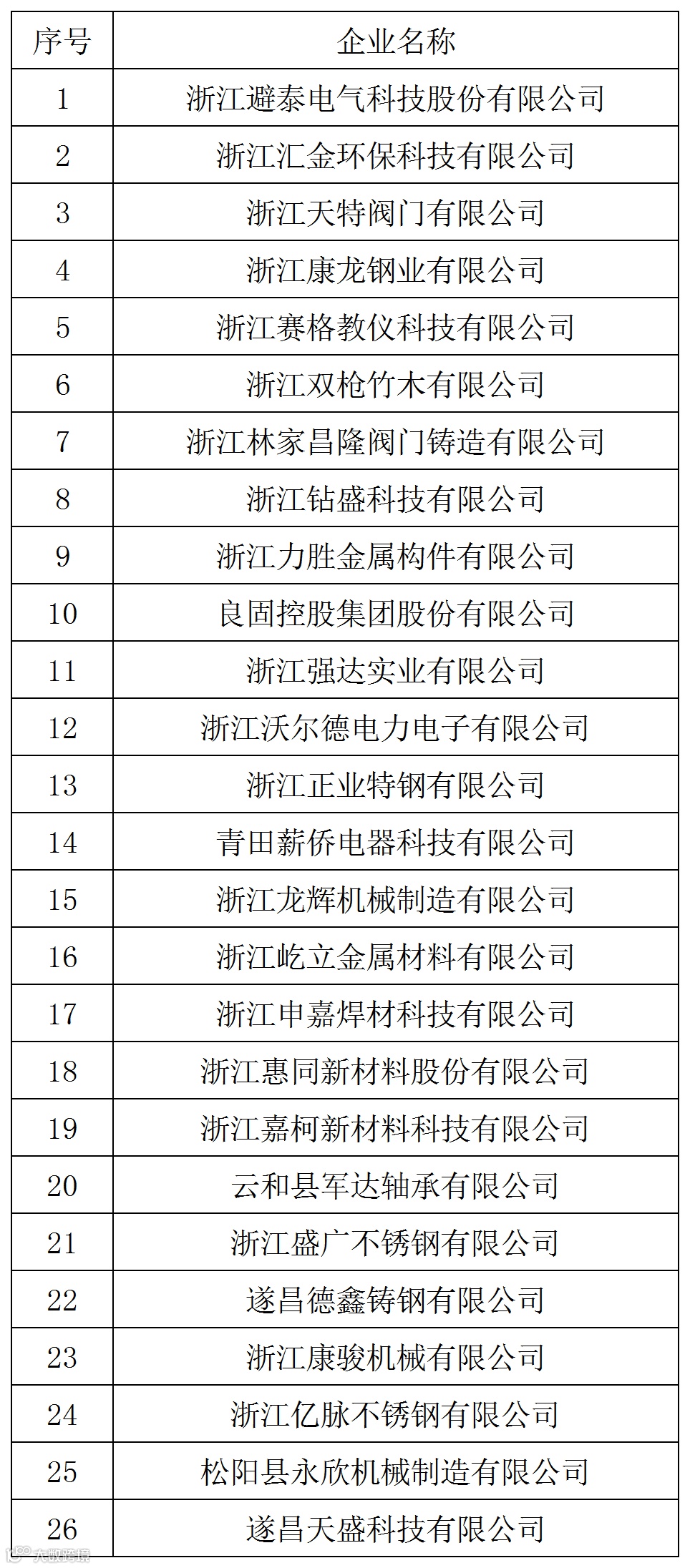 | 序号 | 企业名称 |
|---|---|
| 1 | 浙江避泰电气科技股份有限公司 |
| 2 | 浙江汇金环保科技有限公司 |
| 3 | 浙江天特阀门有限公司 |
| 4 | 浙江康龙钢业有限公司 |
| 5 | 浙江赛格教仪科技有限公司 |
| 6 | 浙江双枪竹木有限公司 |
| 7 | 浙江林家昌隆阀门铸造有限公司 |
| 8 | 浙江钻盛科技有限公司 |
| 9 | 浙江力胜金属构件有限公司 |
| 10 | 良固控股集团股份有限公司 |
| 11 | 浙江强达实业有限公司 |
| 12 | 浙江沃尔德电力电子有限公司 |
| 13 | 浙江正业特钢有限公司 |
| 14 | 青田薪侨电器科技有限公司 |
| 15 | 浙江龙辉机械制造有限公司 |
| 16 | 浙江屹立金属材料有限公司 |
| 17 | 浙江申嘉焊材科技有限公司 |
| 18 | 浙江惠同新材料股份有限公司 |
| 19 | 浙江嘉柯新材料科技有限公司 |
| 20 | 云和县军达轴承有限公司 |
| 21 | 浙江盛广不锈钢有限公司 |
| 22 | 遂昌德鑫铸钢有限公司 |
| 23 | 浙江康骏机械有限公司 |
| 24 | 浙江亿脉不锈钢有限公司 |
| 25 | 松阳县永欣机械制造有限公司 |
| 26 | 遂昌天盛科技有限公司 |

大数跨境